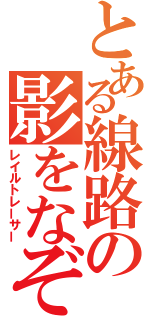 とある線路の影をなぞ

レイルトレーサー